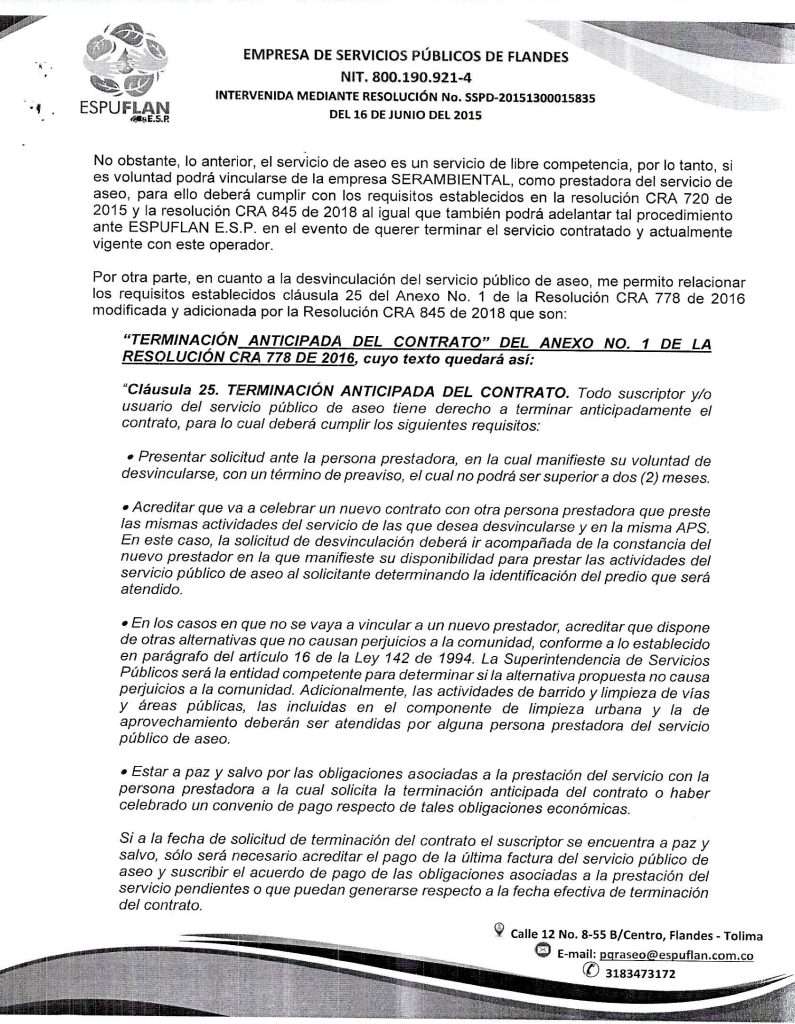 ESPUFLAN E.S.P.

EMPRESA DE SERVICIOS PÚBLICOS DE FLANDES
NIT. 800.190.921-4
INTERVENIDA MEDIANTE RESOLUCIÓN No. SSPD-20151300015835
DEL 16 DE JUNIO DEL 2015

No obstante, lo anterior, el servicio de aseo es un servicio de libre competencia, por lo tanto, si es voluntad podrá vincularse de la empresa SERAMBIENTAL, como prestadora del servicio de aseo, para ello deberá cumplir con los requisitos establecidos en la resolución CRA 720 de 2015 y la resolución CRA 845 de 2018 al igual que también podrá adelantar tal procedimiento ante ESPUFLAN E.S.P. en el evento de querer terminar el servicio contratado y actualmente vigente con este operador.

Por otra parte, en cuanto a la desvinculación del servicio público de aseo, me permito relacionar los requisitos establecidos cláusula 25 del Anexo No. 1 de la Resolución CRA 778 de 2016 modificada y adicionada por la Resolución CRA 845 de 2018 que son:

"TERMINACIÓN ANTICIPADA DEL CONTRATO" DEL ANEXO NO. 1 DE LA RESOLUCIÓN CRA 778 DE 2016, cuyo texto quedará así:

"Cláusula 25. TERMINACIÓN ANTICIPADA DEL CONTRATO. Todo suscriptor y/o usuario del servicio público de aseo tiene derecho a terminar anticipadamente el contrato, para lo cual deberá cumplir los siguientes requisitos:

• Presentar solicitud ante la persona prestadora, en la cual manifieste su voluntad de desvincularse, con un término de preaviso, el cual no podrá ser superior a dos (2) meses.

• Acreditar que va a celebrar un nuevo contrato con otra persona prestadora que preste las mismas actividades del servicio de las que desea desvincularse y en la misma APS. En este caso, la solicitud de desvinculación deberá ir acompañada de la constancia del nuevo prestador en la que manifieste su disponibilidad para prestar las actividades del servicio público de aseo al solicitante determinando la identificación del predio que será atendido.

• En los casos en que no se vaya a vincular a un nuevo prestador, acreditar que dispone de otras alternativas que no causan perjuicios a la comunidad, conforme a lo establecido en parágrafo del artículo 16 de la Ley 142 de 1994. La Superintendencia de Servicios Públicos será la entidad competente para determinar si la alternativa propuesta no causa perjuicios a la comunidad. Adicionalmente, las actividades de barrido y limpieza de vías y áreas públicas, las incluidas en el componente de limpieza urbana y la de aprovechamiento deberán ser atendidas por alguna persona prestadora del servicio público de aseo.

• Estar a paz y salvo por las obligaciones asociadas a la prestación del servicio con la persona prestadora a la cual solicita la terminación anticipada del contrato o haber celebrado un convenio de pago respecto de tales obligaciones económicas.

Si a la fecha de solicitud de terminación del contrato el suscriptor se encuentra a paz y salvo, sólo será necesario acreditar el pago de la última factura del servicio público de aseo y suscribir el acuerdo de pago de las obligaciones asociadas a la prestación del servicio pendientes o que puedan generarse respecto a la fecha efectiva de terminación del contrato.

Calle 12 No. 8-55 B/Centro, Flandes - Tolima
E-mail: pqraseo@espuflan.com.co
3183473172